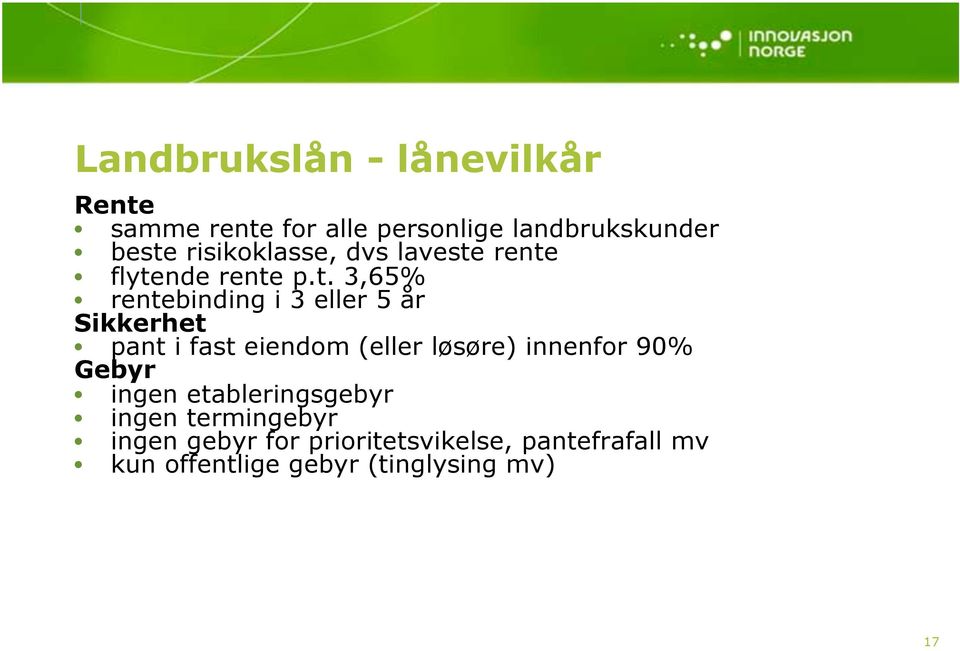 INNOVASJON NORGE

Landbrukslån - lånevilkår

Rente
• samme rente for alle personlige landbrukskunder
• beste risikoklasse, dvs laveste rente
• flytende rente p.t. 3,65%
• rentebinding i 3 eller 5 år
Sikkerhet
• pant i fast eiendom (eller løsøre) innenfor 90%
Gebyr
• ingen etableringsgebyr
• ingen termingebyr
• ingen gebyr for prioritetsvikelse, pantefrafall mv
• kun offentlige gebyr (tinglysing mv)

17